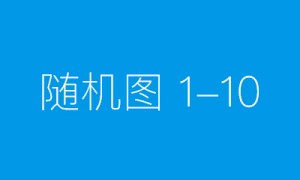 随机图 1–10